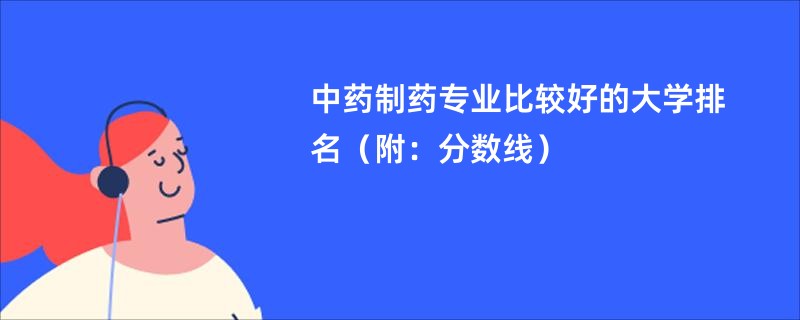 中药制药专业比较好的大学排名（附：分数线）